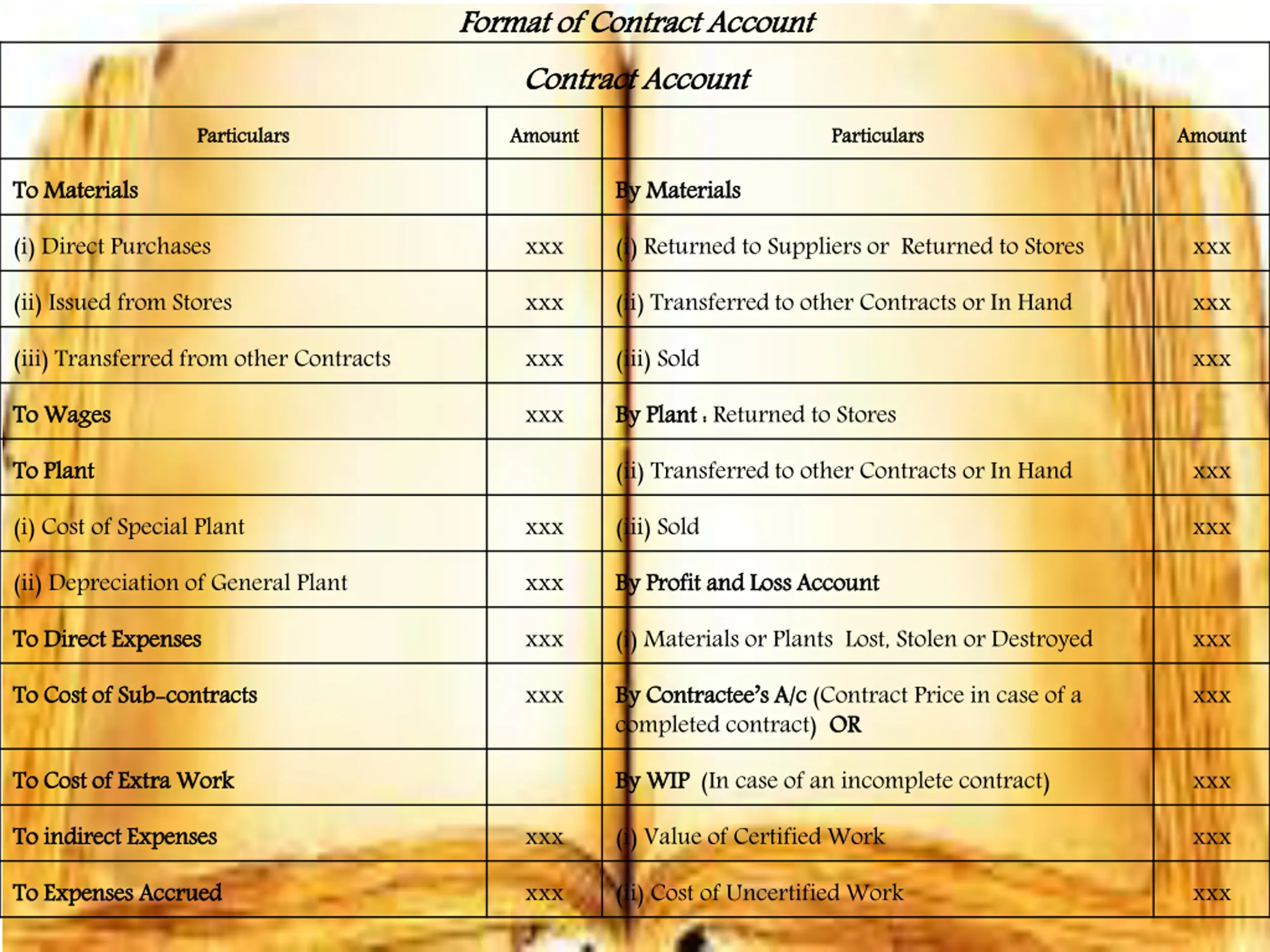 Format of Contract Account

Contract Account

| Particulars | Amount | Particulars | Amount |
|---|---|---|---|
| To Materials | | By Materials | |
| (i) Direct Purchases | xxx | (i) Returned to Suppliers or Returned to Stores | xxx |
| (ii) Issued from Stores | xxx | (ii) Transferred to other Contracts or In Hand | xxx |
| (iii) Transferred from other Contracts | xxx | (iii) Sold | xxx |
| To Wages | xxx | By Plant : Returned to Stores | |
| To Plant | | (ii) Transferred to other Contracts or In Hand | xxx |
| (i) Cost of Special Plant | xxx | (iii) Sold | xxx |
| (ii) Depreciation of General Plant | xxx | By Profit and Loss Account | |
| To Direct Expenses | xxx | (i) Materials or Plants Lost, Stolen or Destroyed | xxx |
| To Cost of Sub-contracts | xxx | By Contractee's A/c (Contract Price in case of a completed contract) OR | xxx |
| To Cost of Extra Work | | By WIP (In case of an incomplete contract) | xxx |
| To indirect Expenses | xxx | (i) Value of Certified Work | xxx |
| To Expenses Accrued | xxx | (ii) Cost of Uncertified Work | xxx |